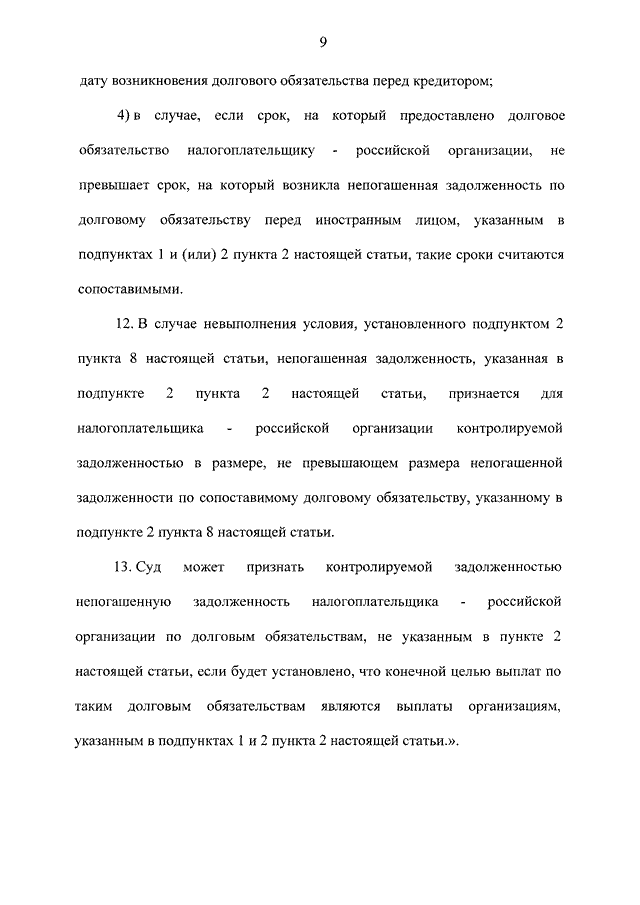 9

дату возникновения долгового обязательства перед кредитором;

4) в случае, если срок, на который предоставлено долговое обязательство налогоплательщику - российской организации, не превышает срок, на который возникла непогашенная задолженность по долговому обязательству перед иностранным лицом, указанным в подпунктах 1 и (или) 2 пункта 2 настоящей статьи, такие сроки считаются сопоставимыми.

12. В случае невыполнения условия, установленного подпунктом 2 пункта 8 настоящей статьи, непогашенная задолженность, указанная в подпункте 2 пункта 2 настоящей статьи, признается для налогоплательщика - российской организации контролируемой задолженностью в размере, не превышающем размера непогашенной задолженности по сопоставимому долговому обязательству, указанному в подпункте 2 пункта 8 настоящей статьи.

13. Суд может признать контролируемой задолженностью непогашенную задолженность налогоплательщика - российской организации по долговым обязательствам, не указанным в пункте 2 настоящей статьи, если будет установлено, что конечной целью выплат по таким долговым обязательствам являются выплаты организациям, указанным в подпунктах 1 и 2 пункта 2 настоящей статьи.».